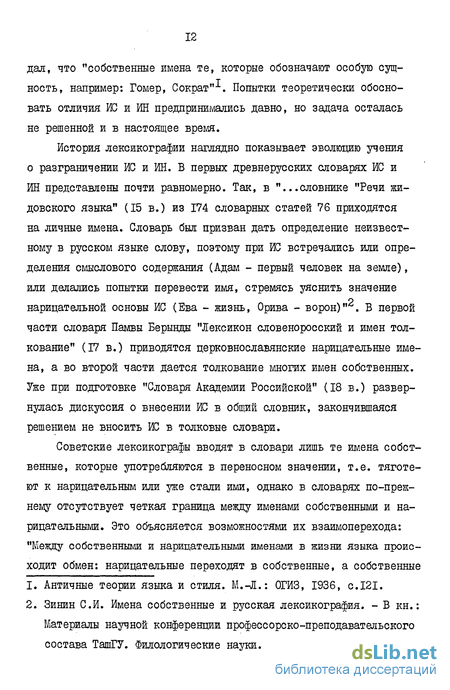 I2

дал, что "собственные имена те, которые обозначают особую сущность, например: Гомер, Сократ"$^{I}$. Попытки теоретически обосновать отличия ИС и ИН предпринимались давно, но задача осталась не решенной и в настоящее время.

История лексикографии наглядно показывает эволюцию учения о разграничении ИС и ИН. В первых древнерусских словарях ИС и ИН представлены почти равномерно. Так, в "...словнике "Речи жидовского языка" (I5 в.) из I74 словарных статей 76 приходятся на личные имена. Словарь был призван дать определение неизвестному в русском языке слову, поэтому при ИС встречались или определения смыслового содержания (Адам - первый человек на земле), или делались попытки перевести имя, стремясь уяснить значение нарицательной основы ИС (Ева - жизнь, Орива - ворон)"$^{2}$. В первой части словаря Памвы Берынды "Лексикон словенороссский и имен толкование" (I7 в.) приводятся церковнославянские нарицательные имена, а во второй части дается толкование многих имен собственных. Уже при подготовке "Словаря Академии Российской" (I8 в.) развернулась дискуссия о внесении ИС в общий словник, закончившаяся решением не вносить ИС в толковые словари.

Советские лексикографы вводят в словари лишь те имена собственные, которые употребляются в переносном значении, т.е. тяготеют к нарицательным или уже стали ими, однако в словарях по-прежнему отсутствует четкая граница между именами собственными и нарицательными. Это объясняется возможностями их взаимоперехода: "Между собственными и нарицательными именами в жизни языка происходит обмен: нарицательные переходят в собственные, а собственные

I. Античные теории языка и стиля. М.-Л.: ОГИЗ, I936, с.I2I.

2. Зинин С.И. Имена собственные и русская лексикография. - В кн.: Материалы научной конференции профессорско-преподавательского состава ТашГУ. Филологические науки.

dsLib.net
библиотека диссертаций